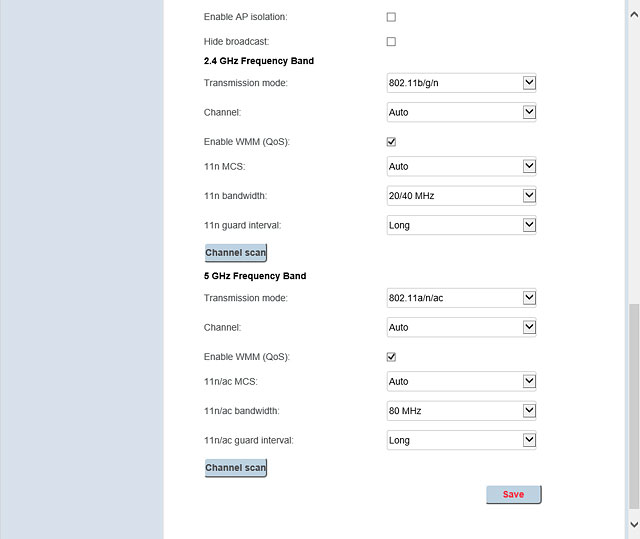 Enable AP isolation:

Hide broadcast:

2.4 GHz Frequency Band

Transmission mode: 802.11b/g/n

Channel: Auto

Enable WMM (QoS):

11n MCS: Auto

11n bandwidth: 20/40 MHz

11n guard interval: Long

Channel scan

5 GHz Frequency Band

Transmission mode: 802.11a/n/ac

Channel: Auto

Enable WMM (QoS):

11n/ac MCS: Auto

11n/ac bandwidth: 80 MHz

11n/ac guard interval: Long

Channel scan

Save